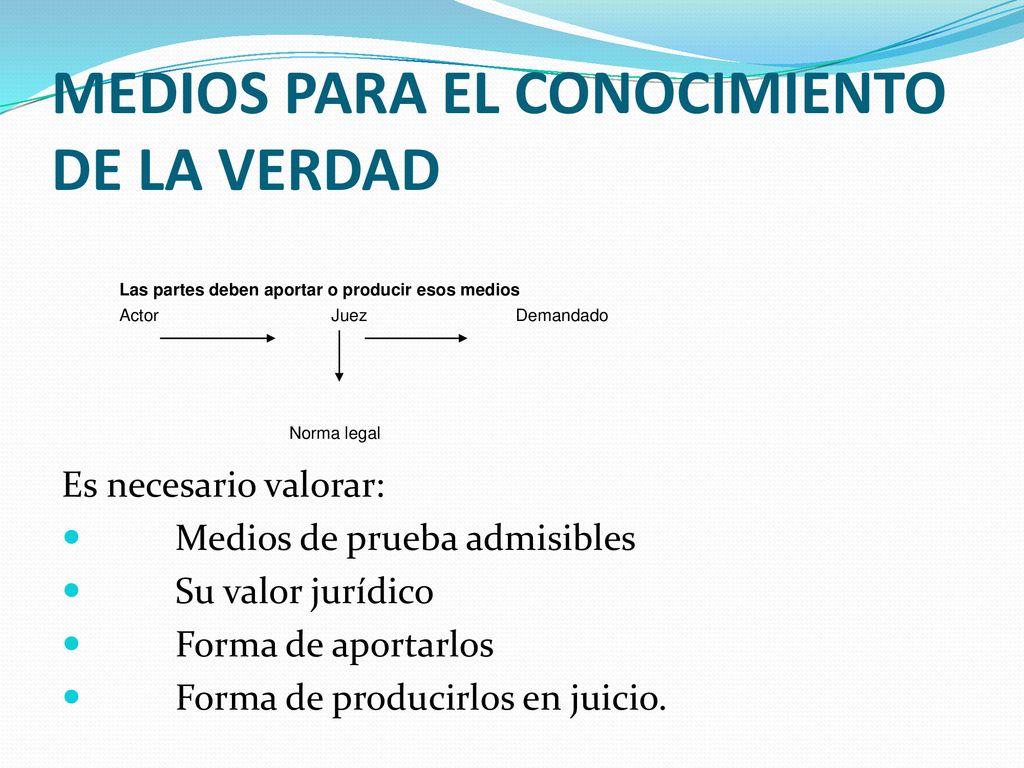 MEDIOS PARA EL CONOCIMIENTO DE LA VERDAD

Las partes deben aportar o producir esos medios

Actor Juez Demandado

Norma legal

Es necesario valorar:

- Medios de prueba admisibles
- Su valor jurídico
- Forma de aportarlos
- Forma de producirlos en juicio.